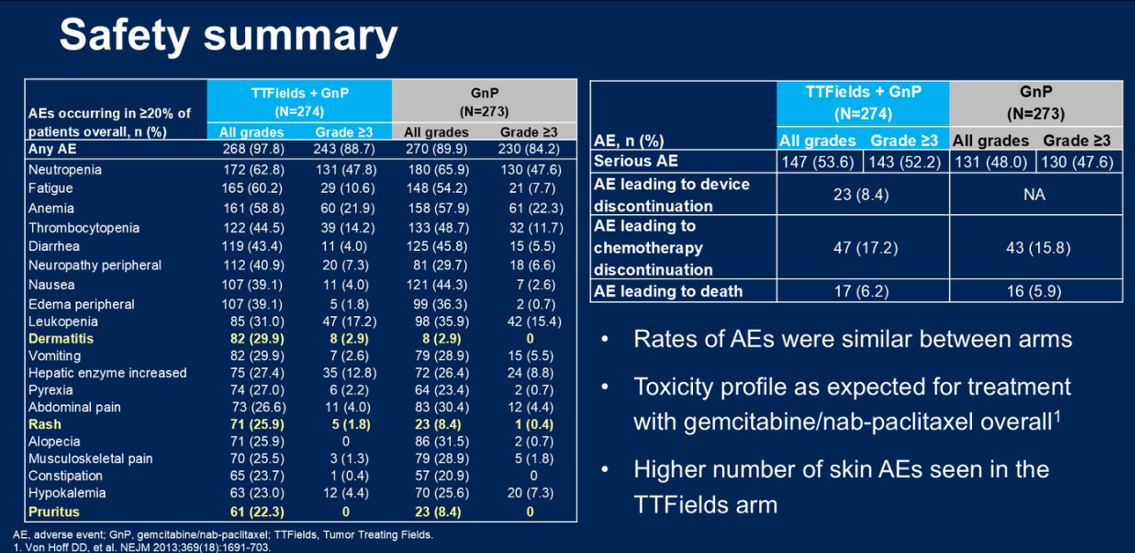 Safety summary

| AEs occurring in ≥20% of patients overall, n (%) | TTFields + GnP (N=274) All grades | TTFields + GnP (N=274) Grade ≥3 | GnP (N=273) All grades | GnP (N=273) Grade ≥3 |
|---|---|---|---|---|
| Any AE | 268 (97.8) | 243 (88.7) | 270 (89.9) | 230 (84.2) |
| Neutropenia | 172 (62.8) | 131 (47.8) | 180 (65.9) | 130 (47.6) |
| Fatigue | 165 (60.2) | 29 (10.6) | 148 (54.2) | 21 (7.7) |
| Anemia | 161 (58.8) | 60 (21.9) | 158 (57.9) | 61 (22.3) |
| Thrombocytopenia | 122 (44.5) | 39 (14.2) | 133 (48.7) | 32 (11.7) |
| Diarrhea | 119 (43.4) | 11 (4.0) | 125 (45.8) | 15 (5.5) |
| Neuropathy peripheral | 112 (40.9) | 20 (7.3) | 81 (29.7) | 18 (6.6) |
| Nausea | 107 (39.1) | 11 (4.0) | 121 (44.3) | 7 (2.6) |
| Edema peripheral | 107 (39.1) | 5 (1.8) | 99 (36.3) | 2 (0.7) |
| Leukopenia | 85 (31.0) | 47 (17.2) | 98 (35.9) | 42 (15.4) |
| Dermatitis | 82 (29.9) | 8 (2.9) | 8 (2.9) | 0 |
| Vomiting | 82 (29.9) | 7 (2.6) | 79 (28.9) | 15 (5.5) |
| Hepatic enzyme increased | 75 (27.4) | 35 (12.8) | 72 (26.4) | 24 (8.8) |
| Pyrexia | 74 (27.0) | 6 (2.2) | 64 (23.4) | 2 (0.7) |
| Abdominal pain | 73 (26.6) | 11 (4.0) | 83 (30.4) | 12 (4.4) |
| Rash | 71 (25.9) | 5 (1.8) | 23 (8.4) | 1 (0.4) |
| Alopecia | 71 (25.9) | 0 | 86 (31.5) | 2 (0.7) |
| Musculoskeletal pain | 70 (25.5) | 3 (1.3) | 79 (28.9) | 5 (1.8) |
| Constipation | 65 (23.7) | 1 (0.4) | 57 (20.9) | 0 |
| Hypokalemia | 63 (23.0) | 12 (4.4) | 70 (25.6) | 20 (7.3) |
| Pruritus | 61 (22.3) | 0 | 23 (8.4) | 0 |

| AE, n (%) | TTFields + GnP (N=274) All grades | TTFields + GnP (N=274) Grade ≥3 | GnP (N=273) All grades | GnP (N=273) Grade ≥3 |
|---|---|---|---|---|
| Serious AE | 147 (53.6) | 143 (52.2) | 131 (48.0) | 130 (47.6) |
| AE leading to device discontinuation | 23 (8.4) | | NA | |
| AE leading to chemotherapy discontinuation | 47 (17.2) | | 43 (15.8) | |
| AE leading to death | 17 (6.2) | | 16 (5.9) | |

• Rates of AEs were similar between arms
• Toxicity profile as expected for treatment with gemcitabine/nab-paclitaxel overall$^1$
• Higher number of skin AEs seen in the TTFields arm

AE, adverse event; GnP, gemcitabine/nab-paclitaxel; TTFields, Tumor Treating Fields.
1. Von Hoff DD, et al. NEJM 2013;369(18):1691-703.